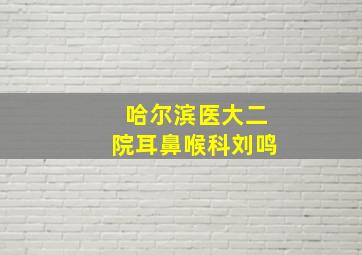 哈尔滨医大二院耳鼻喉科刘鸣